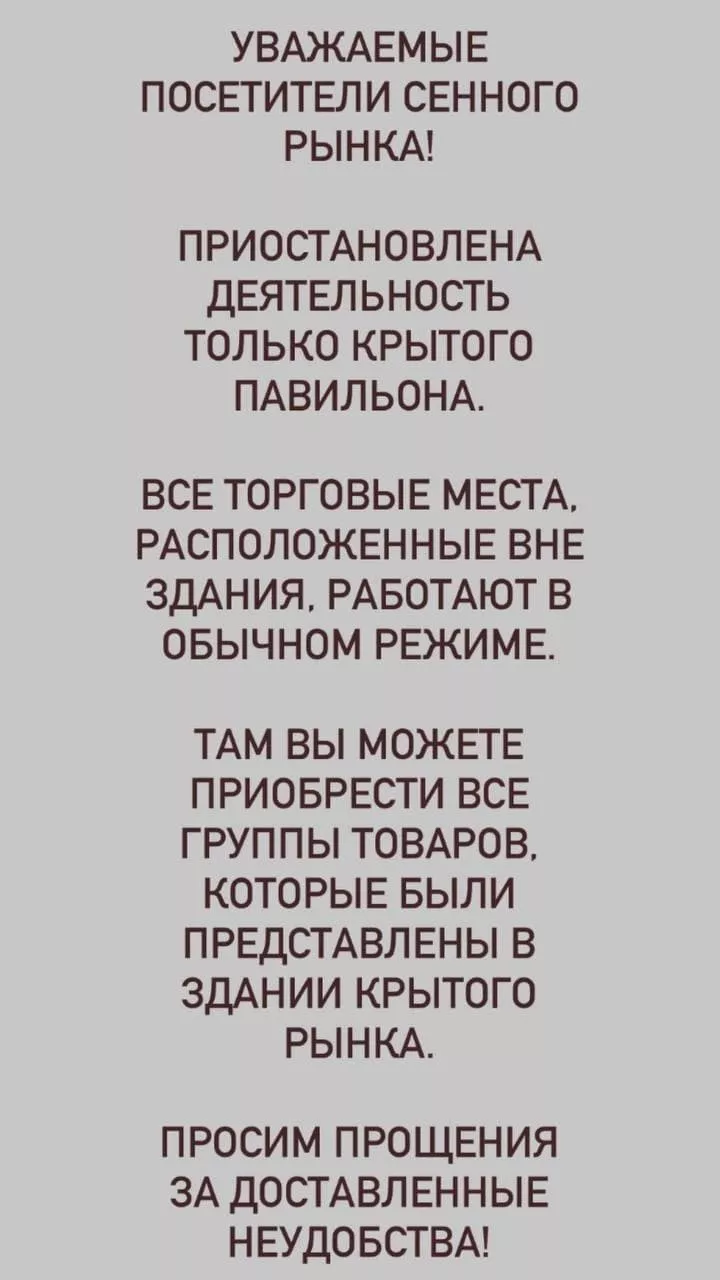 УВАЖАЕМЫЕ ПОСЕТИТЕЛИ СЕННОГО РЫНКА!

ПРИОСТАНОВЛЕНА ДЕЯТЕЛЬНОСТЬ ТОЛЬКО КРЫТОГО ПАВИЛЬОНА.

ВСЕ ТОРГОВЫЕ МЕСТА, РАСПОЛОЖЕННЫЕ ВНЕ ЗДАНИЯ, РАБОТАЮТ В ОБЫЧНОМ РЕЖИМЕ.

ТАМ ВЫ МОЖЕТЕ ПРИОБРЕСТИ ВСЕ ГРУППЫ ТОВАРОВ, КОТОРЫЕ БЫЛИ ПРЕДСТАВЛЕНЫ В ЗДАНИИ КРЫТОГО РЫНКА.

ПРОСИМ ПРОЩЕНИЯ ЗА ДОСТАВЛЕННЫЕ НЕУДОБСТВА!